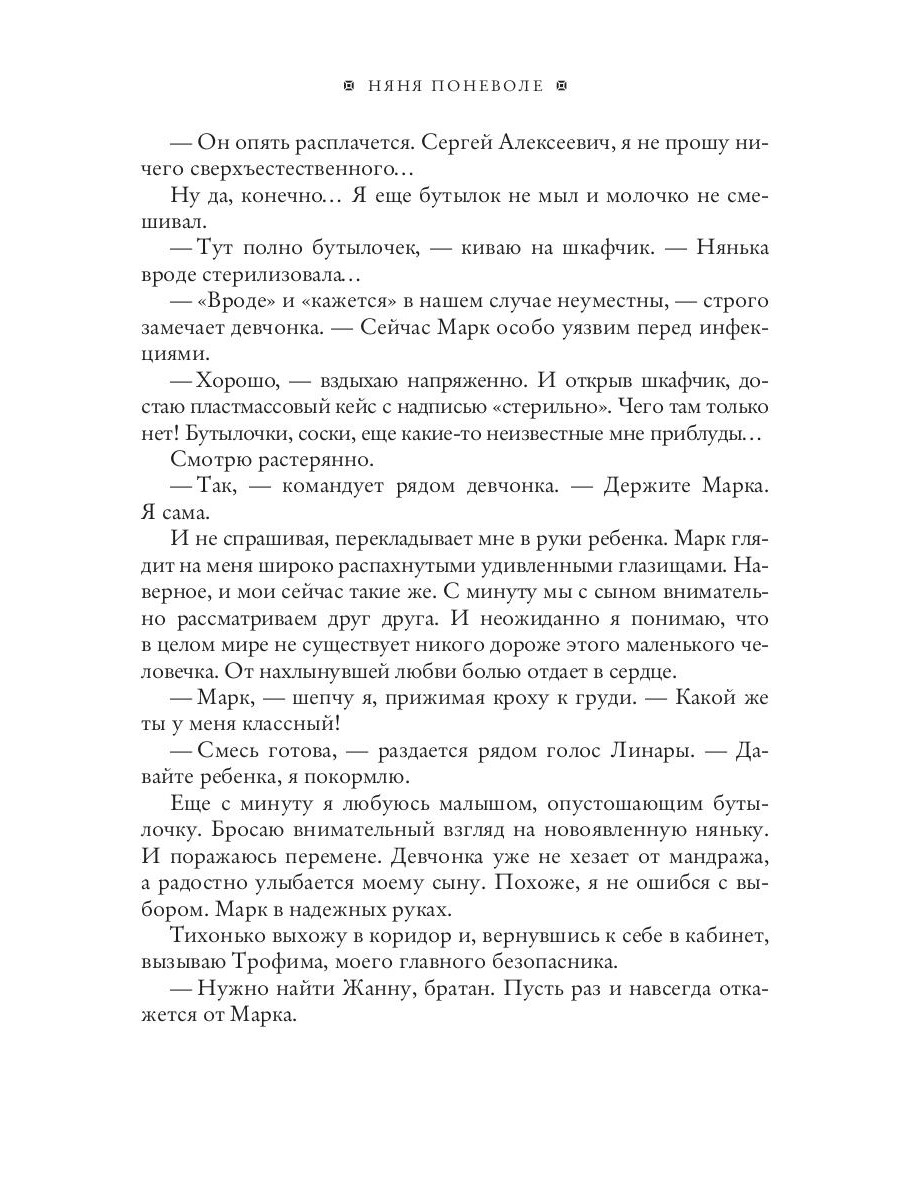 НЯНЯ ПОНЕВОЛЕ

— Он опять расплачется. Сергей Алексеевич, я не прошу ничего сверхъестественного…

Ну да, конечно… Я еще бутылок не мыл и молочко не смешивал.

— Тут полно бутылочек, — киваю на шкафчик. — Нянька вроде стерилизовала…

— «Вроде» и «кажется» в нашем случае неуместны, — строго замечает девчонка. — Сейчас Марк особо уязвим перед инфекциями.

— Хорошо, — вздыхаю напряженно. И открыв шкафчик, достаю пластмассовый кейс с надписью «стерильно». Чего там только нет! Бутылочки, соски, еще какие-то неизвестные мне приблуды…

Смотрю растерянно.

— Так, — командует рядом девчонка. — Держите Марка. Я сама.

И не спрашивая, перекладывает мне в руки ребенка. Марк глядит на меня широко распахнутыми удивленными глазищами. Наверное, и мои сейчас такие же. С минуту мы с сыном внимательно рассматриваем друг друга. И неожиданно я понимаю, что в целом мире не существует никого дороже этого маленького человечка. От нахлынувшей любви болью отдает в сердце.

— Марк, — шепчу я, прижимая кроху к груди. — Какой же ты у меня классный!

— Смесь готова, — раздается рядом голос Линары. — Давайте ребенка, я покормлю.

Еще с минуту я любуюсь малышом, опустошающим бутылочку. Бросаю внимательный взгляд на новоявленную няньку. И поражаюсь перемене. Девчонка уже не хезает от мандража, а радостно улыбается моему сыну. Похоже, я не ошибся с выбором. Марк в надежных руках.

Тихонько выхожу в коридор и, вернувшись к себе в кабинет, вызываю Трофима, моего главного безопасника.

— Нужно найти Жанну, братан. Пусть раз и навсегда откажется от Марка.